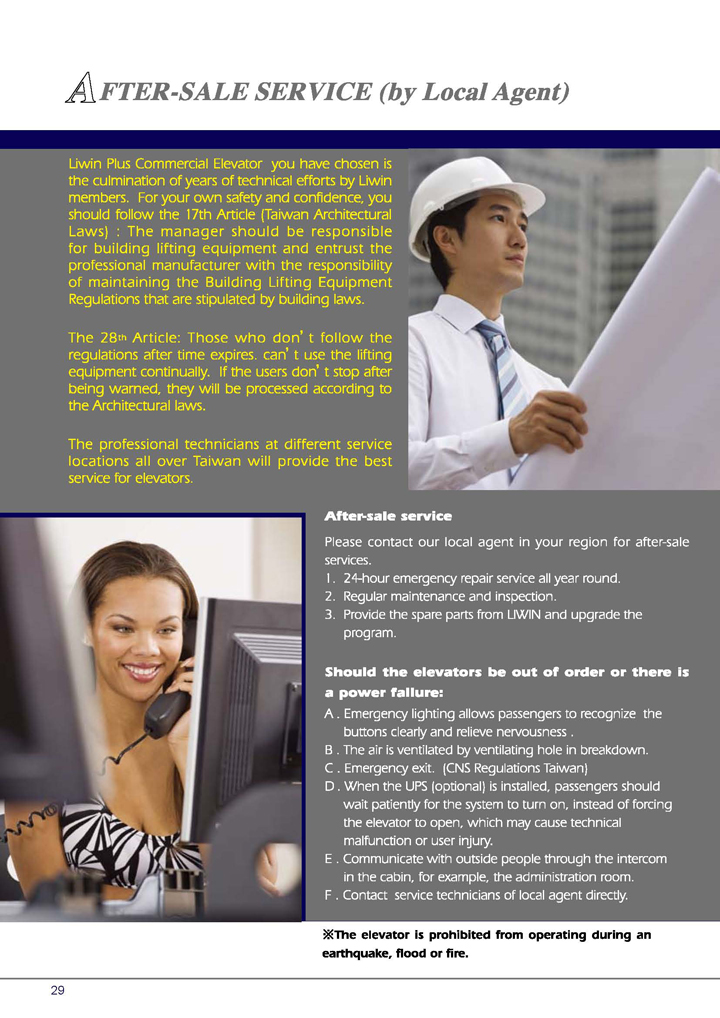 AFTER-SALE SERVICE (by Local Agent)

Liwin Plus Commercial Elevator you have chosen is the culmination of years of technical efforts by Liwin members. For your own safety and confidence, you should follow the 17th Article (Taiwan Architectural Laws) : The manager should be responsible for building lifting equipment and entrust the professional manufacturer with the responsibility of maintaining the Building Lifting Equipment Regulations that are stipulated by building laws.

The 28th Article: Those who don' t follow the regulations after time expires. can' t use the lifting equipment continually. If the users don' t stop after being warned, they will be processed according to the Architectural laws.

The professional technicians at different service locations all over Taiwan will provide the best service for elevators.

After-sale service

Please contact our local agent in your region for after-sale services.
1. 24-hour emergency repair service all year round.
2. Regular maintenance and inspection.
3. Provide the spare parts from LIWIN and upgrade the program.

Should the elevators be out of order or there is a power failure:
A . Emergency lighting allows passengers to recognize the buttons clearly and relieve nervousness .
B . The air is ventilated by ventilating hole in breakdown.
C . Emergency exit. (CNS Regulations Taiwan)
D . When the UPS (optional) is installed, passengers should wait patiently for the system to turn on, instead of forcing the elevator to open, which may cause technical malfunction or user injury.
E . Communicate with outside people through the intercom in the cabin, for example, the administration room.
F . Contact service technicians of local agent directly.

※The elevator is prohibited from operating during an earthquake, flood or fire.

29